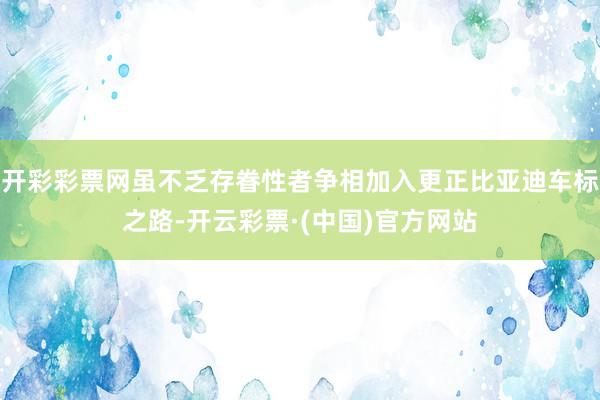 开彩彩票网虽不乏存眷性者争相加入更正比亚迪车标之路-开云彩票·(中国)官方网站